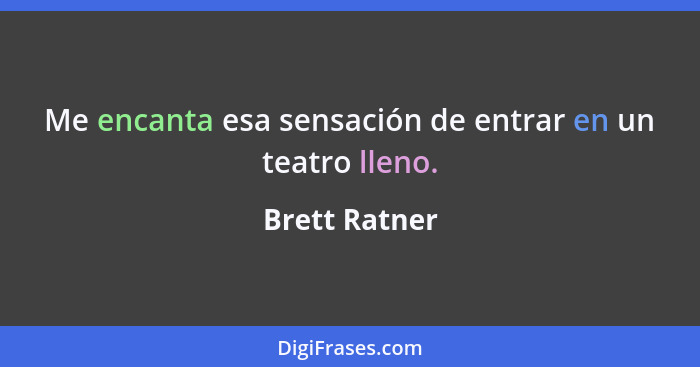 Me encanta esa sensación de entrar en un teatro lleno.

Brett Ratner

DigiFrases.com